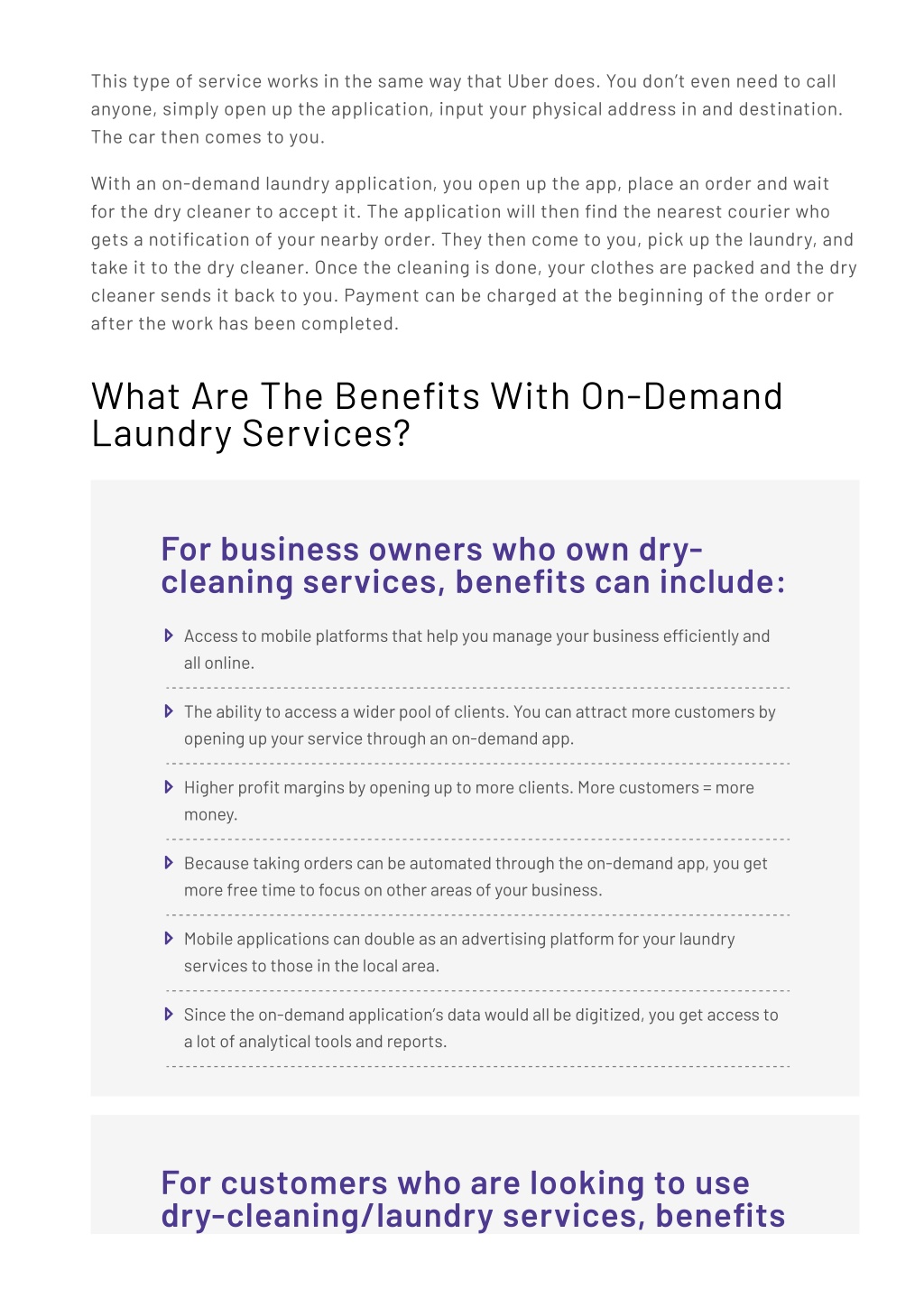 This type of service works in the same way that Uber does. You don't even need to call anyone, simply open up the application, input your physical address in and destination. The car then comes to you.

With an on-demand laundry application, you open up the app, place an order and wait for the dry cleaner to accept it. The application will then find the nearest courier who gets a notification of your nearby order. They then come to you, pick up the laundry, and take it to the dry cleaner. Once the cleaning is done, your clothes are packed and the dry cleaner sends it back to you. Payment can be charged at the beginning of the order or after the work has been completed.

What Are The Benefits With On-Demand Laundry Services?

For business owners who own dry-cleaning services, benefits can include:

Access to mobile platforms that help you manage your business efficiently and all online.

The ability to access a wider pool of clients. You can attract more customers by opening up your service through an on-demand app.

Higher profit margins by opening up to more clients. More customers = more money.

Because taking orders can be automated through the on-demand app, you get more free time to focus on other areas of your business.

Mobile applications can double as an advertising platform for your laundry services to those in the local area.

Since the on-demand application's data would all be digitized, you get access to a lot of analytical tools and reports.

For customers who are looking to use dry-cleaning/laundry services, benefits